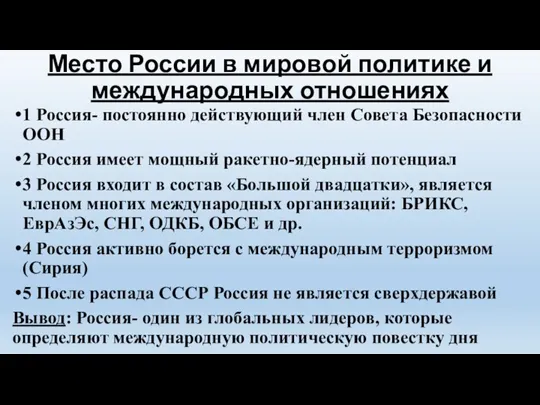 Место России в мировой политике и международных отношениях

•1 Россия- постоянно действующий член Совета Безопасности ООН

•2 Россия имеет мощный ракетно-ядерный потенциал

•3 Россия входит в состав «Большой двадцатки», является членом многих международных организаций: БРИКС, ЕврАзЭс, СНГ, ОДКБ, ОБСЕ и др.

•4 Россия активно борется с международным терроризмом (Сирия)

•5 После распада СССР Россия не является сверхдержавой

Вывод: Россия- один из глобальных лидеров, которые определяют международную политическую повестку дня